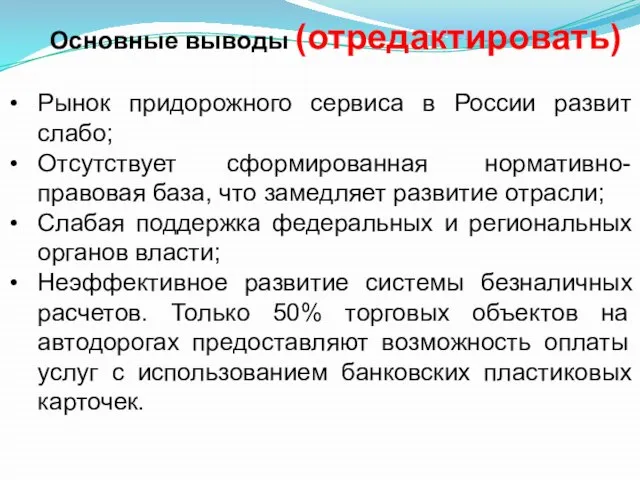 Основные выводы (отредактировать)

• Рынок придорожного сервиса в России развит слабо;
• Отсутствует сформированная нормативно-правовая база, что замедляет развитие отрасли;
• Слабая поддержка федеральных и региональных органов власти;
• Неэффективное развитие системы безналичных расчетов. Только 50% торговых объектов на автодорогах предоставляют возможность оплаты услуг с использованием банковских пластиковых карточек.